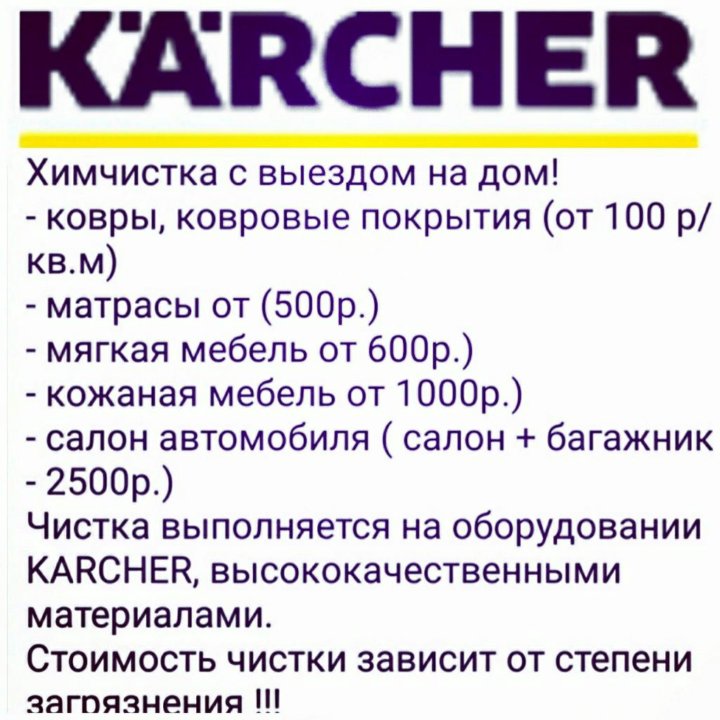 KÄRCHER

Химчистка с выездом на дом!
- ковры, ковровые покрытия (от 100 р/кв.м)
- матрасы от (500р.)
- мягкая мебель от 600р.)
- кожаная мебель от 1000р.)
- салон автомобиля ( салон + багажник - 2500р.)
Чистка выполняется на оборудовании KARCHER, высококачественными материалами.
Стоимость чистки зависит от степени загрязнения !!!